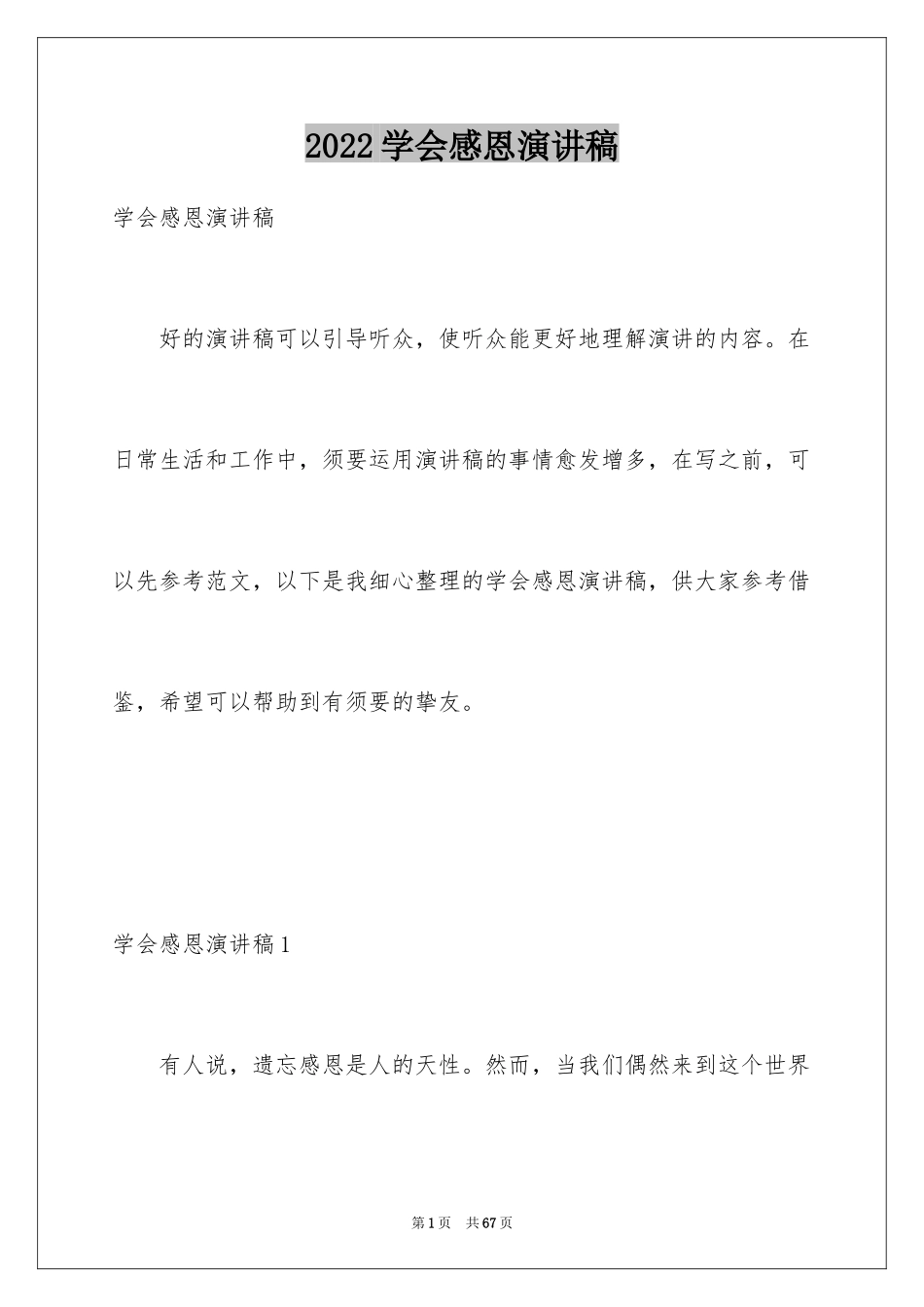 2022学会感恩演讲稿

学会感恩演讲稿

好的演讲稿可以引导听众，使听众能更好地理解演讲的内容。在日常生活和工作中，须要运用演讲稿的事情愈发增多，在写之前，可以先参考范文，以下是我细心整理的学会感恩演讲稿，供大家参考借鉴，希望可以帮助到有须要的挚友。

学会感恩演讲稿1

有人说，遗忘感恩是人的天性。然而，当我们偶然来到这个世界

第1页 共67页